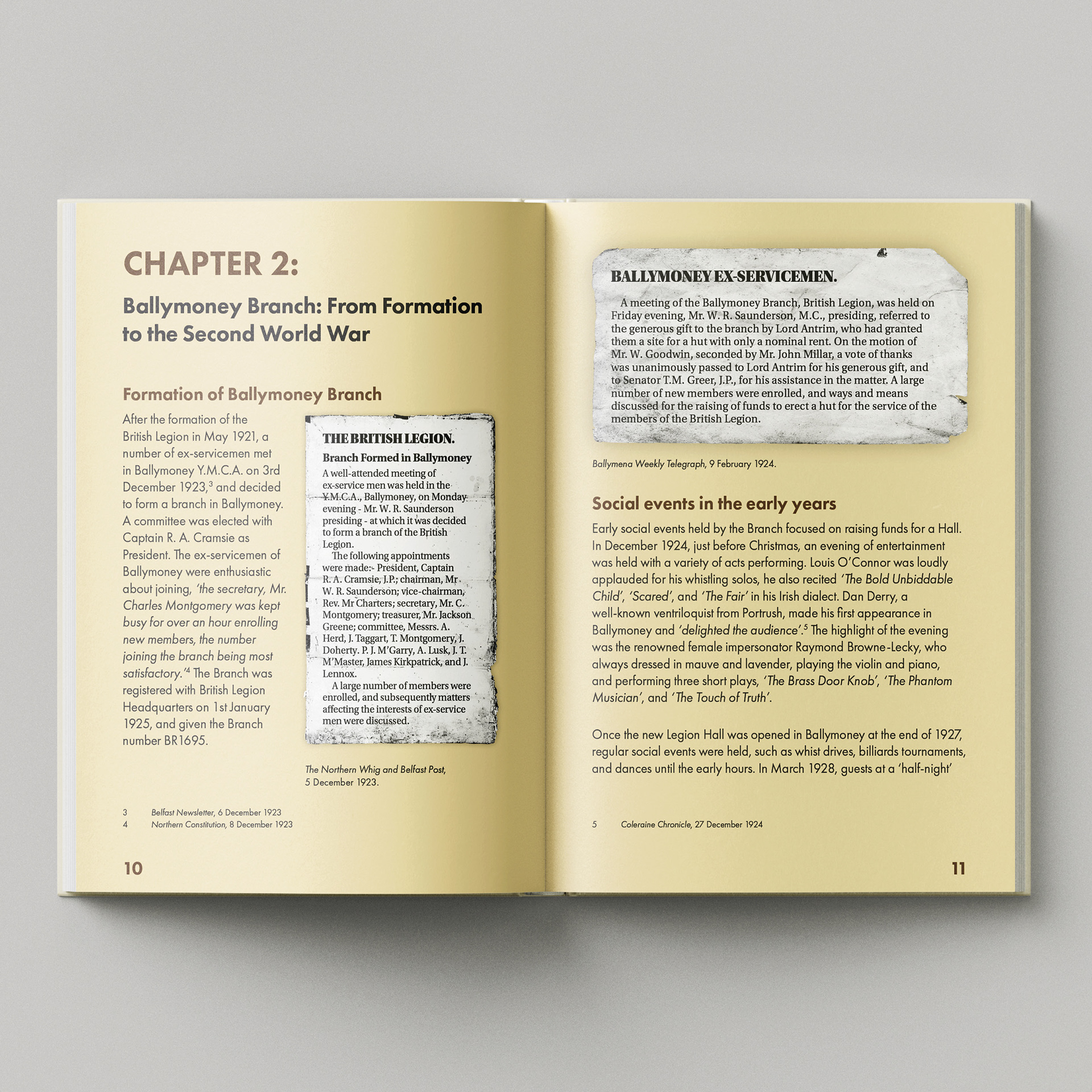 CHAPTER 2:

Ballymoney Branch: From Formation to the Second World War

Formation of Ballymoney Branch

After the formation of the British Legion in May 1921, a number of ex-servicemen met in Ballymoney Y.M.C.A. on 3rd December 1923,$^{3}$ and decided to form a branch in Ballymoney. A committee was elected with Captain R. A. Cramsie as President. The ex-servicemen of Ballymoney were enthusiastic about joining, 'the secretary, Mr. Charles Montgomery was kept busy for over an hour enrolling new members, the number joining the branch being most satisfactory.'$^{4}$ The Branch was registered with British Legion Headquarters on 1st January 1925, and given the Branch number BR1695.

THE BRITISH LEGION.

Branch Formed in Ballymoney

A well-attended meeting of ex-service men was held in the Y.M.C.A., Ballymoney, on Monday evening - Mr. W. R. Saunderson presiding - at which it was decided to form a branch of the British Legion.

The following appointments were made:- President, Captain R. A. Cramsie, J.P.; chairman, Mr W. R. Saunderson; vice-chairman, Rev. Mr Charters; secretary, Mr. C. Montgomery; treasurer, Mr. Jackson Greene; committee, Messrs. A. Herd, J. Taggart, T. Montgomery, J. Doherty. P. J. M'Garry, A. Lusk, J. T. M'Master, James Kirkpatrick, and J. Lennox.

A large number of members were enrolled, and subsequently matters affecting the interests of ex-service men were discussed.

The Northern Whig and Belfast Post, 5 December 1923.

3 Belfast Newsletter, 6 December 1923
4 Northern Constitution, 8 December 1923

10

BALLYMONEY EX-SERVICEMEN.

A meeting of the Ballymoney Branch, British Legion, was held on Friday evening, Mr. W. R. Saunderson, M.C., presiding, referred to the generous gift to the branch by Lord Antrim, who had granted them a site for a hut with only a nominal rent. On the motion of Mr. W. Goodwin, seconded by Mr. John Millar, a vote of thanks was unanimously passed to Lord Antrim for his generous gift, and to Senator T.M. Greer, J.P., for his assistance in the matter. A large number of new members were enrolled, and ways and means discussed for the raising of funds to erect a hut for the service of the members of the British Legion.

Ballymena Weekly Telegraph, 9 February 1924.

Social events in the early years

Early social events held by the Branch focused on raising funds for a Hall. In December 1924, just before Christmas, an evening of entertainment was held with a variety of acts performing. Louis O'Connor was loudly applauded for his whistling solos, he also recited 'The Bold Unbiddable Child', 'Scared', and 'The Fair' in his Irish dialect. Dan Derry, a well-known ventriloquist from Portrush, made his first appearance in Ballymoney and 'delighted the audience'.$^{5}$ The highlight of the evening was the renowned female impersonator Raymond Browne-Lecky, who always dressed in mauve and lavender, playing the violin and piano, and performing three short plays, 'The Brass Door Knob', 'The Phantom Musician', and 'The Touch of Truth'.

Once the new Legion Hall was opened in Ballymoney at the end of 1927, regular social events were held, such as whist drives, billiards tournaments, and dances until the early hours. In March 1928, guests at a 'half-night'

5 Coleraine Chronicle, 27 December 1924

11